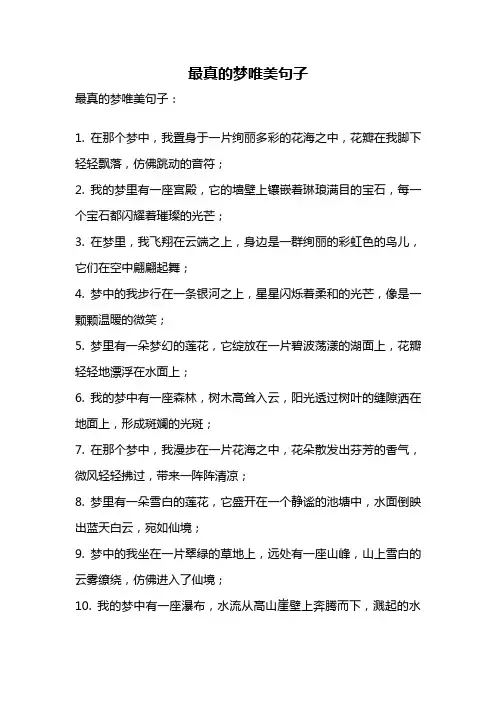 最真的梦唯美句子

最真的梦唯美句子：

1. 在那个梦中，我置身于一片绚丽多彩的花海之中，花瓣在我脚下轻轻飘落，仿佛跳动的音符；

2. 我的梦里有一座宫殿，它的墙壁上镶嵌着琳琅满目的宝石，每一个宝石都闪耀着璀璨的光芒；

3. 在梦里，我飞翔在云端之上，身边是一群绚丽的彩虹色的鸟儿，它们在空中翩翩起舞；

4. 梦中的我步行在一条银河之上，星星闪烁着柔和的光芒，像是一颗颗温暖的微笑；

5. 梦里有一朵梦幻的莲花，它绽放在一片碧波荡漾的湖面上，花瓣轻轻地漂浮在水面上；

6. 我的梦中有一座森林，树木高耸入云，阳光透过树叶的缝隙洒在地面上，形成斑斓的光斑；

7. 在那个梦中，我漫步在一片花海之中，花朵散发出芬芳的香气，微风轻轻拂过，带来一阵阵清凉；

8. 梦里有一朵雪白的莲花，它盛开在一个静谧的池塘中，水面倒映出蓝天白云，宛如仙境；

9. 梦中的我坐在一片翠绿的草地上，远处有一座山峰，山上雪白的云雾缭绕，仿佛进入了仙境；

10. 我的梦中有一座瀑布，水流从高山崖壁上奔腾而下，溅起的水